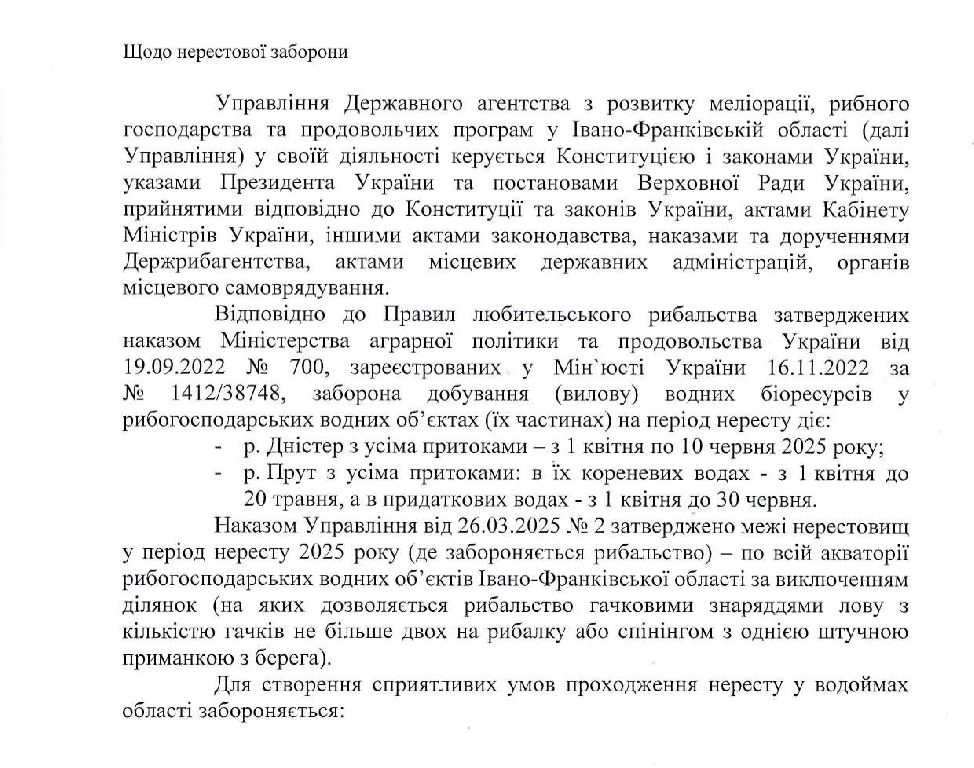 Щодо нерестової заборони

Управління Державного агентства з розвитку меліорації, рибного господарства та продовольчих програм у Івано-Франківській області (далі Управління) у своїй діяльності керується Конституцією і законами України, указами Президента України та постановами Верховної Ради України, прийнятими відповідно до Конституції та законів України, актами Кабінету Міністрів України, іншими актами законодавства, наказами та дорученнями Держрибагентства, актами місцевих державних адміністрацій, органів місцевого самоврядування.

Відповідно до Правил любительського рибальства затверджених наказом Міністерства аграрної політики та продовольства України від 19.09.2022 № 700, зареєстрованих у Мін`юсті України 16.11.2022 за № 1412/38748, заборона добування (вилову) водних біоресурсів у рибогосподарських водних об'єктах (їх частинах) на період нересту діє:

- р. Дністер з усіма притоками – з 1 квітня по 10 червня 2025 року;
- р. Прут з усіма притоками: в їх кореневих водах - з 1 квітня до 20 травня, а в придаткових водах - з 1 квітня до 30 червня.

Наказом Управління від 26.03.2025 № 2 затверджено межі нерестовищ у період нересту 2025 року (де забороняється рибальство) – по всій акваторії рибогосподарських водних об'єктів Івано-Франківської області за виключенням ділянок (на яких дозволяється рибальство гачковими знаряддями лову з кількістю гачків не більше двох на рибалку або спінінгом з однією штучною приманкою з берега).

Для створення сприятливих умов проходження нересту у водоймах області забороняється: